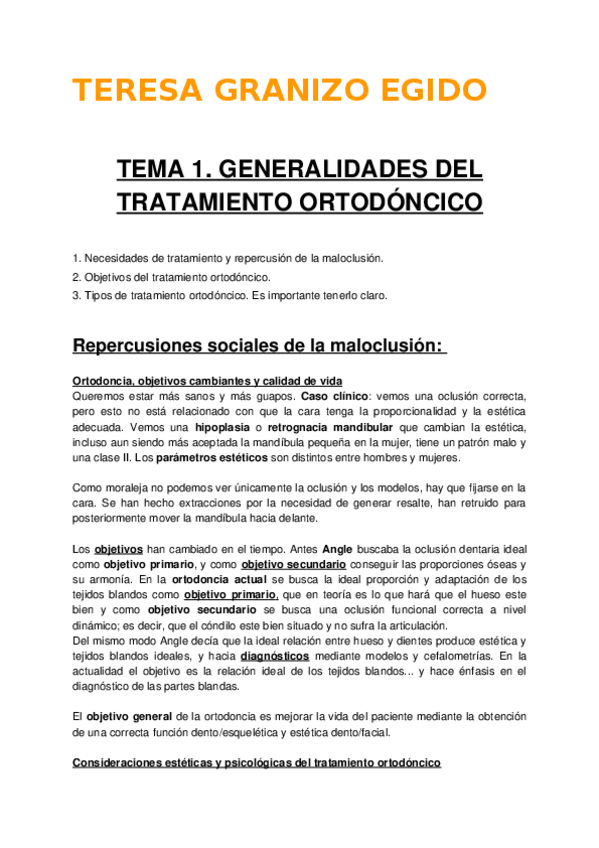 TERESA GRANIZO EGIDO

TEMA 1. GENERALIDADES DEL TRATAMIENTO ORTODÓNCICO

1. Necesidades de tratamiento y repercusión de la maloclusión.
2. Objetivos del tratamiento ortodóncico.
3. Tipos de tratamiento ortodóncico. Es importante tenerlo claro.

Repercusiones sociales de la maloclusión:

Ortodoncia, objetivos cambiantes y calidad de vida
Queremos estar más sanos y más guapos. Caso clínico: vemos una oclusión correcta, pero esto no está relacionado con que la cara tenga la proporcionalidad y la estética adecuada. Vemos una hipoplasia o retrognacia mandibular que cambian la estética, incluso aun siendo más aceptada la mandíbula pequeña en la mujer, tiene un patrón malo y una clase II. Los parámetros estéticos son distintos entre hombres y mujeres.

Como moraleja no podemos ver únicamente la oclusión y los modelos, hay que fijarse en la cara. Se han hecho extracciones por la necesidad de generar resalte, han retruido para posteriormente mover la mandíbula hacia delante.

Los objetivos han cambiado en el tiempo. Antes Angle buscaba la oclusión dentaria ideal como objetivo primario, y como objetivo secundario conseguir las proporciones óseas y su armonía. En la ortodoncia actual se busca la ideal proporción y adaptación de los tejidos blandos como objetivo primario, que en teoría es lo que hará que el hueso este bien y como objetivo secundario se busca una oclusión funcional correcta a nivel dinámico; es decir, que el cóndilo este bien situado y no sufra la articulación.
Del mismo modo Angle decía que la ideal relación entre hueso y dientes produce estética y tejidos blandos ideales, y hacia diagnósticos mediante modelos y cefalometrías. En la actualidad el objetivo es la relación ideal de los tejidos blandos... y hace énfasis en el diagnóstico de las partes blandas.

El objetivo general de la ortodoncia es mejorar la vida del paciente mediante la obtención de una correcta función dento/esquelética y estética dento/facial.

Consideraciones estéticas y psicológicas del tratamiento ortodóncico